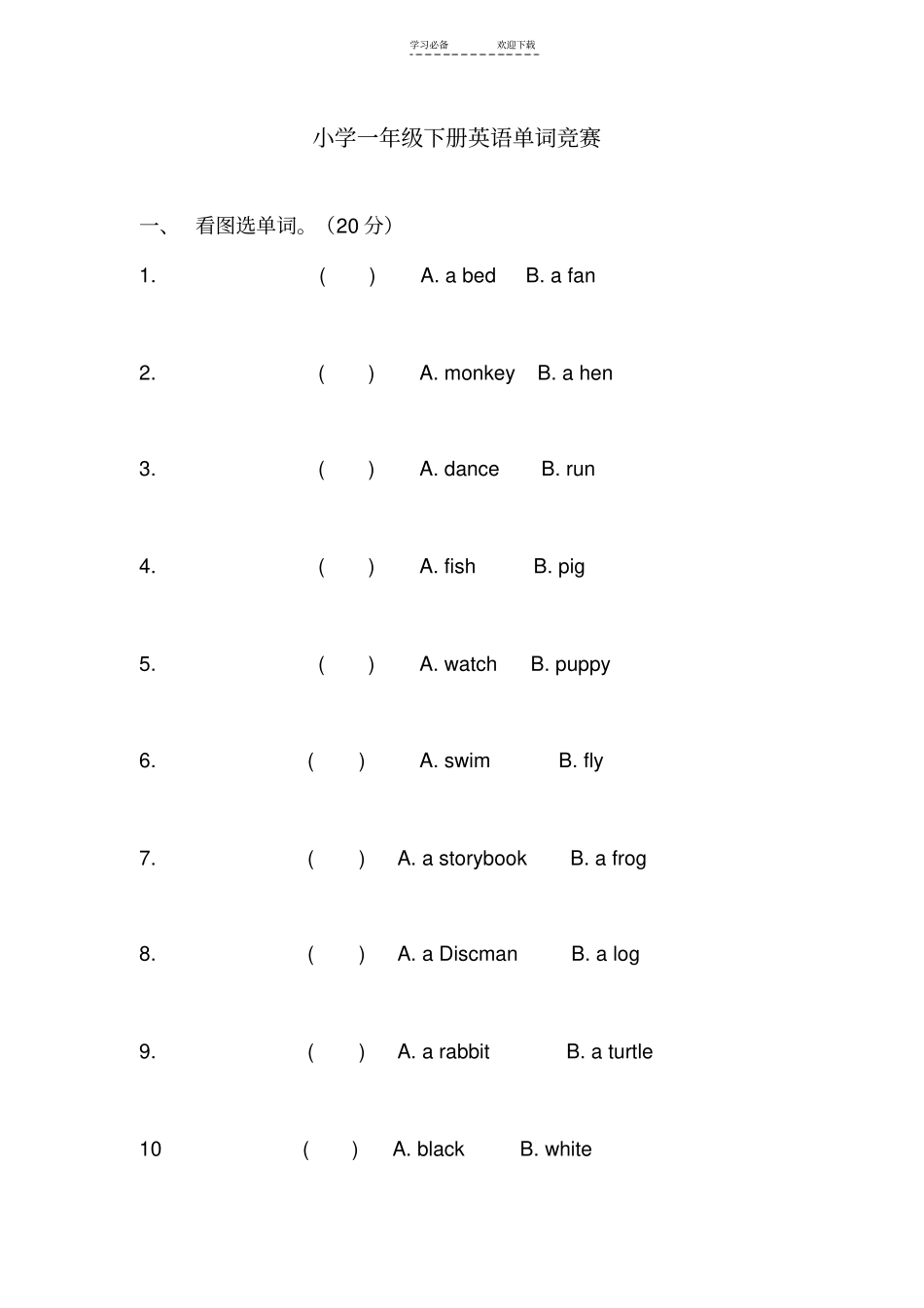 学习必备　　欢迎下载

小学一年级下册英语单词竞赛

一、　看图选单词。（20 分）

1.　(　)　A. a bed　B. a fan

2.　(　)　A. monkey　B. a hen

3.　(　)　A. dance　B. run

4.　(　)　A. fish　B. pig

5.　(　)　A. watch　B. puppy

6.　(　)　A. swim　B. fly

7.　(　)　A. a storybook　B. a frog

8.　(　)　A. a Discman　B. a log

9.　(　)　A. a rabbit　B. a turtle

10　(　)　A. black　B. white